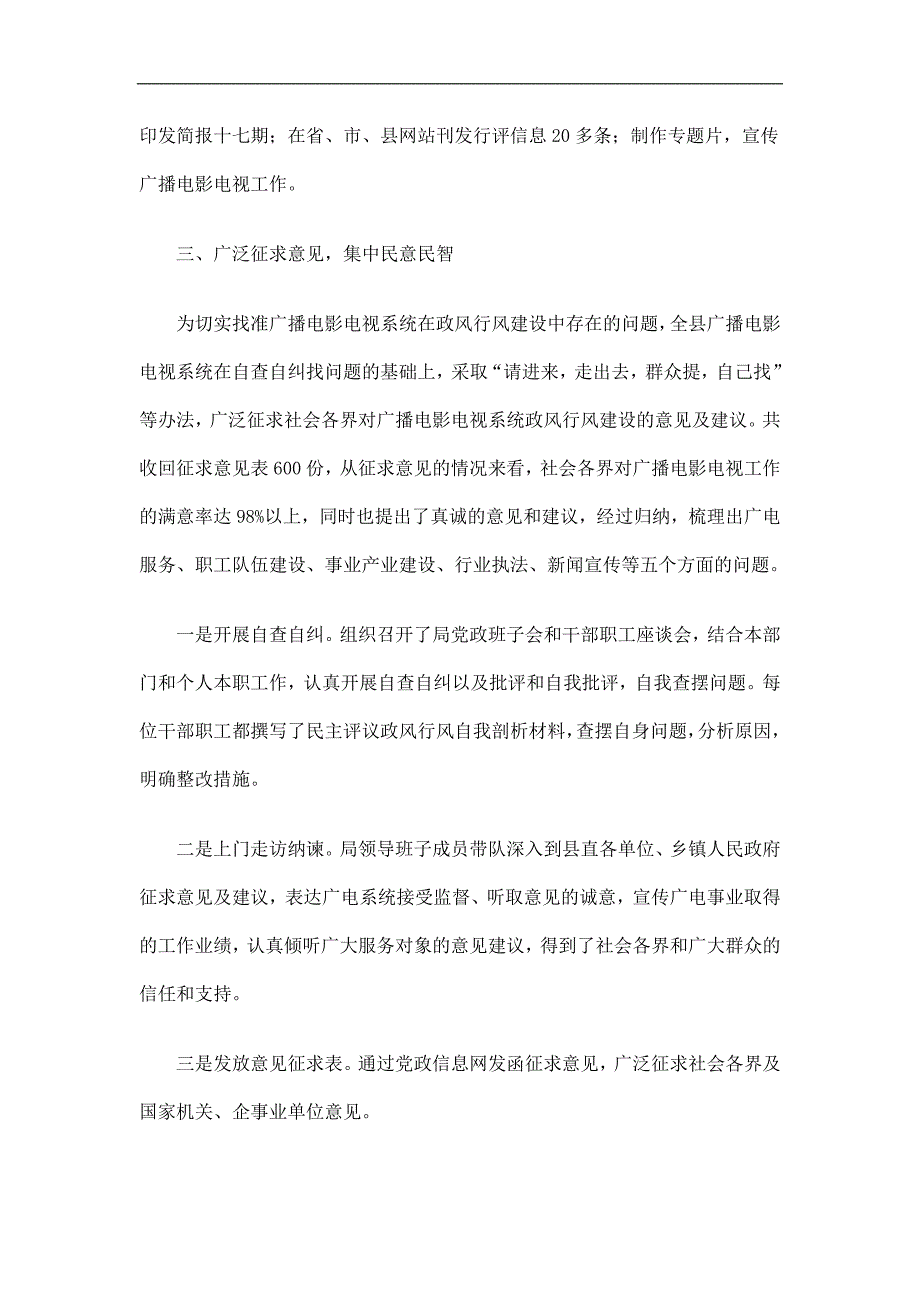 印发简报十七期；在省、市、县网站刊发行评信息 20 多条；制作专题片，宣传广播电影电视工作。

三、广泛征求意见，集中民意民智

为切实找准广播电影电视系统在政风行风建设中存在的问题，全县广播电影电视系统在自查自纠找问题的基础上，采取“请进来，走出去，群众提，自己找”等办法，广泛征求社会各界对广播电影电视系统政风行风建设的意见及建议。共收回征求意见表 600 份，从征求意见的情况来看，社会各界对广播电影电视工作的满意率达 98%以上，同时也提出了真诚的意见和建议，经过归纳，梳理出广电服务、职工队伍建设、事业产业建设、行业执法、新闻宣传等五个方面的问题。

一是开展自查自纠。组织召开了局党政班子会和干部职工座谈会，结合本部门和个人本职工作，认真开展自查自纠以及批评和自我批评，自我查摆问题。每位干部职工都撰写了民主评议政风行风自我剖析材料，查摆自身问题，分析原因，明确整改措施。

二是上门走访纳谏。局领导班子成员带队深入到县直各单位、乡镇人民政府征求意见及建议，表达广电系统接受监督、听取意见的诚意，宣传广电事业取得的工作业绩，认真倾听广大服务对象的意见建议，得到了社会各界和广大群众的信任和支持。

三是发放意见征求表。通过党政信息网发函征求意见，广泛征求社会各界及国家机关、企事业单位意见。